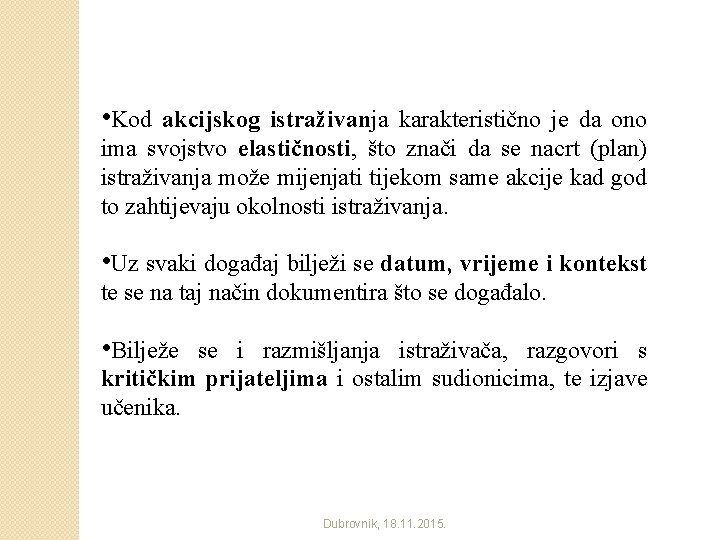 •Kod akcijskog istraživanja karakteristično je da ono ima svojstvo elastičnosti, što znači da se nacrt (plan) istraživanja može mijenjati tijekom same akcije kad god to zahtijevaju okolnosti istraživanja.

•Uz svaki događaj bilježi se datum, vrijeme i kontekst te se na taj način dokumentira što se događalo.

•Bilježe se i razmišljanja istraživača, razgovori s kritičkim prijateljima i ostalim sudionicima, te izjave učenika.

Dubrovnik, 18.11.2015.